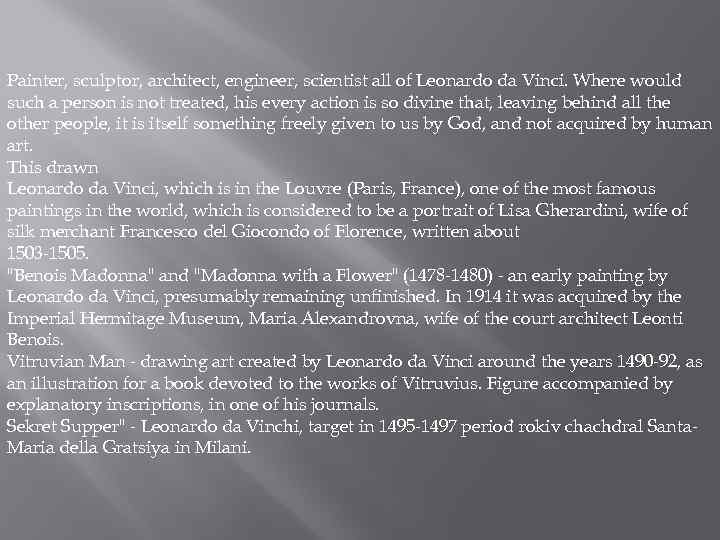 Painter, sculptor, architect, engineer, scientist all of Leonardo da Vinci. Where would such a person is not treated, his every action is so divine that, leaving behind all the other people, it is itself something freely given to us by God, and not acquired by human art.

This drawn

Leonardo da Vinci, which is in the Louvre (Paris, France), one of the most famous paintings in the world, which is considered to be a portrait of Lisa Gherardini, wife of silk merchant Francesco del Giocondo of Florence, written about

1503-1505.

"Benois Madonna" and "Madonna with a Flower" (1478-1480) - an early painting by Leonardo da Vinci, presumably remaining unfinished. In 1914 it was acquired by the Imperial Hermitage Museum, Maria Alexandrovna, wife of the court architect Leonti Benois.

Vitruvian Man - drawing art created by Leonardo da Vinci around the years 1490-92, as an illustration for a book devoted to the works of Vitruvius. Figure accompanied by explanatory inscriptions, in one of his journals.

Sekret Supper" - Leonardo da Vinchi, target in 1495-1497 period rokiv chachdral Santa-Maria della Gratsiya in Milani.